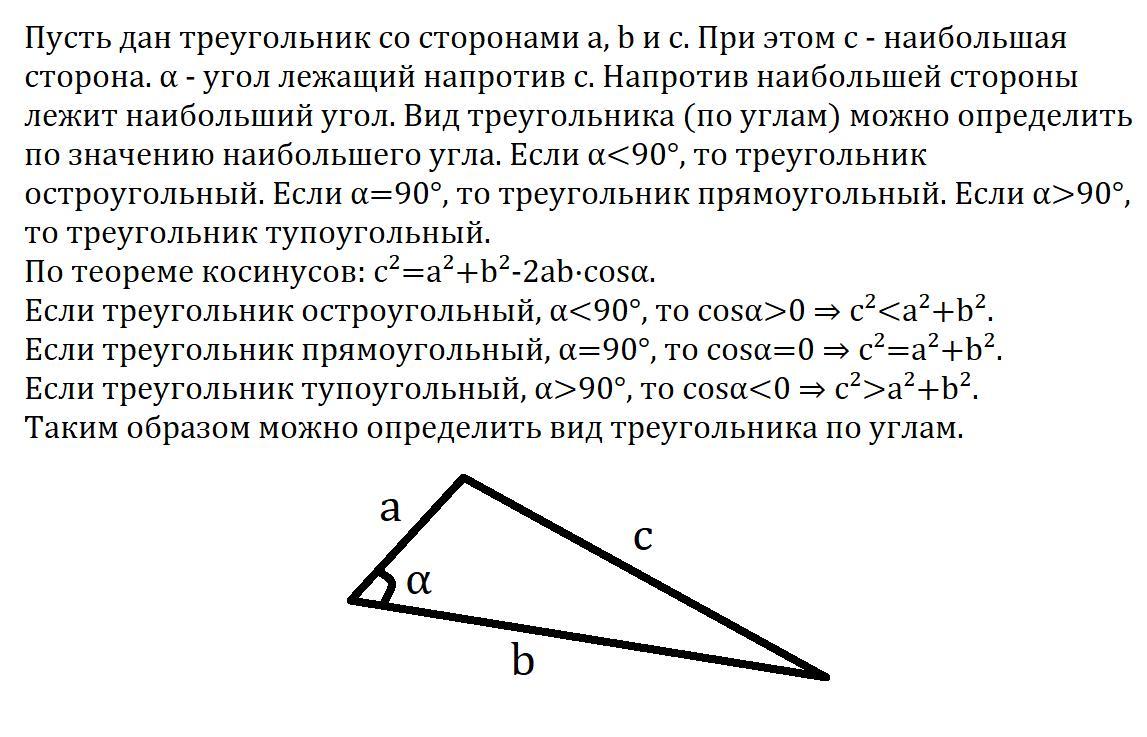 Пусть дан треугольник со сторонами a, b и c. При этом c - наибольшая сторона. $\alpha$ - угол лежащий напротив c. Напротив наибольшей стороны лежит наибольший угол. Вид треугольника (по углам) можно определить по значению наибольшего угла. Если $\alpha<90°$, то треугольник остроугольный. Если $\alpha=90°$, то треугольник прямоугольный. Если $\alpha>90°$, то треугольник тупоугольный.
По теореме косинусов: $c^2=a^2+b^2-2ab\cdot\cos\alpha$.
Если треугольник остроугольный, $\alpha<90°$, то $\cos\alpha>0 \Rightarrow c^2<a^2+b^2$.
Если треугольник прямоугольный, $\alpha=90°$, то $\cos\alpha=0 \Rightarrow c^2=a^2+b^2$.
Если треугольник тупоугольный, $\alpha>90°$, то $\cos\alpha<0 \Rightarrow c^2>a^2+b^2$.
Таким образом можно определить вид треугольника по углам.

a
c
$\alpha$
b